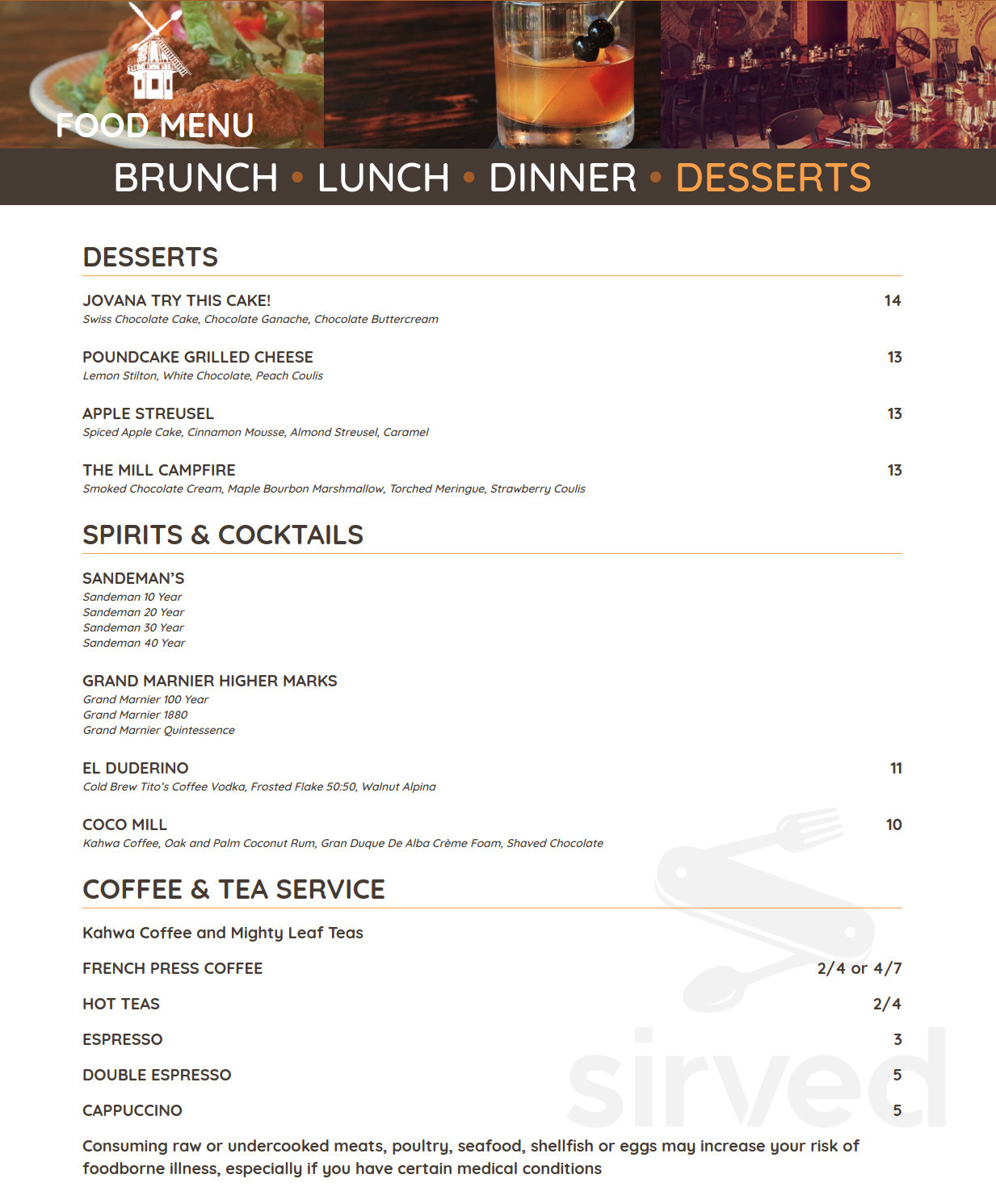 FOOD MENU

BRUNCH • LUNCH • DINNER • DESSERTS

DESSERTS

JOVANA TRY THIS CAKE! 14
Swiss Chocolate Cake, Chocolate Ganache, Chocolate Buttercream

POUNDCAKE GRILLED CHEESE 13
Lemon Stilton, White Chocolate, Peach Coulis

APPLE STREUSEL 13
Spiced Apple Cake, Cinnamon Mousse, Almond Streusel, Caramel

THE MILL CAMPFIRE 13
Smoked Chocolate Cream, Maple Bourbon Marshmallow, Torched Meringue, Strawberry Coulis

SPIRITS & COCKTAILS

SANDEMAN'S
Sandeman 10 Year
Sandeman 20 Year
Sandeman 30 Year
Sandeman 40 Year

GRAND MARNIER HIGHER MARKS
Grand Marnier 100 Year
Grand Marnier 1880
Grand Marnier Quintessence

EL DUDERINO 11
Cold Brew Tito's Coffee Vodka, Frosted Flake 50:50, Walnut Alpina

COCO MILL 10
Kahwa Coffee, Oak and Palm Coconut Rum, Gran Duque De Alba Crème Foam, Shaved Chocolate

COFFEE & TEA SERVICE

Kahwa Coffee and Mighty Leaf Teas

FRENCH PRESS COFFEE 2/4 or 4/7

HOT TEAS 2/4

ESPRESSO 3

DOUBLE ESPRESSO 5

CAPPUCCINO 5

Consuming raw or undercooked meats, poultry, seafood, shellfish or eggs may increase your risk of foodborne illness, especially if you have certain medical conditions

sirved